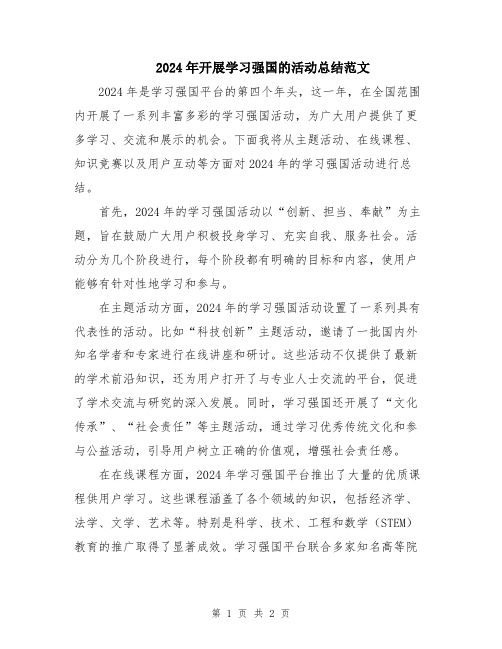 2024年开展学习强国的活动总结范文

2024年是学习强国平台的第四个年头，这一年，在全国范围内开展了一系列丰富多彩的学习强国活动，为广大用户提供了更多学习、交流和展示的机会。下面我将从主题活动、在线课程、知识竞赛以及用户互动等方面对2024年的学习强国活动进行总结。

首先，2024年的学习强国活动以“创新、担当、奉献”为主题，旨在鼓励广大用户积极投身学习、充实自我、服务社会。活动分为几个阶段进行，每个阶段都有明确的目标和内容，使用户能够有针对性地学习和参与。

在主题活动方面，2024年的学习强国活动设置了一系列具有代表性的活动。比如“科技创新”主题活动，邀请了一批国内外知名学者和专家进行在线讲座和研讨。这些活动不仅提供了最新的学术前沿知识，还为用户打开了与专业人士交流的平台，促进了学术交流与研究的深入发展。同时，学习强国还开展了“文化传承”、“社会责任”等主题活动，通过学习优秀传统文化和参与公益活动，引导用户树立正确的价值观，增强社会责任感。

在在线课程方面，2024年学习强国平台推出了大量的优质课程供用户学习。这些课程涵盖了各个领域的知识，包括经济学、法学、文学、艺术等。特别是科学、技术、工程和数学（STEM）教育的推广取得了显著成效。学习强国平台联合多家知名高等院

第 1 页 共 2 页